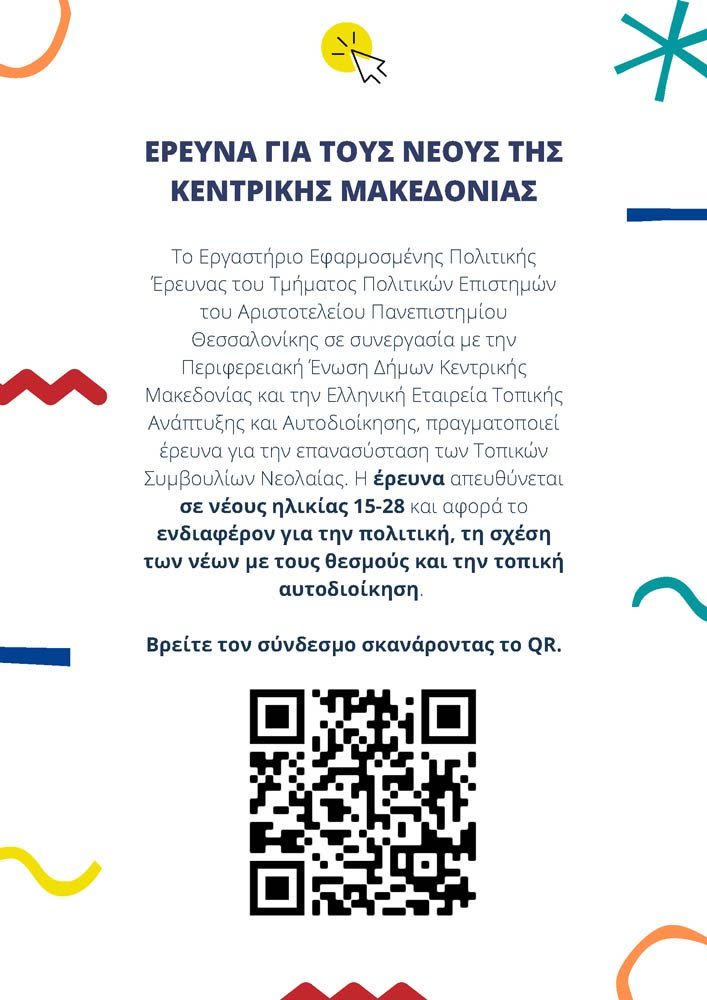 ΕΡΕΥΝΑ ΓΙΑ ΤΟΥΣ ΝΕΟΥΣ ΤΗΣ ΚΕΝΤΡΙΚΗΣ ΜΑΚΕΔΟΝΙΑΣ

Το Εργαστήριο Εφαρμοσμένης Πολιτικής Έρευνας του Τμήματος Πολιτικών Επιστημών του Αριστοτελείου Πανεπιστημίου Θεσσαλονίκης σε συνεργασία με την Περιφερειακή Ένωση Δήμων Κεντρικής Μακεδονίας και την Ελληνική Εταιρεία Τοπικής Ανάπτυξης και Αυτοδιοίκησης, πραγματοποιεί έρευνα για την επανασύσταση των Τοπικών Συμβουλίων Νεολαίας. Η έρευνα απευθύνεται σε νέους ηλικίας 15-28 και αφορά το ενδιαφέρον για την πολιτική, τη σχέση των νέων με τους θεσμούς και την τοπική αυτοδιοίκηση.

Βρείτε τον σύνδεσμο σκανάροντας το QR.